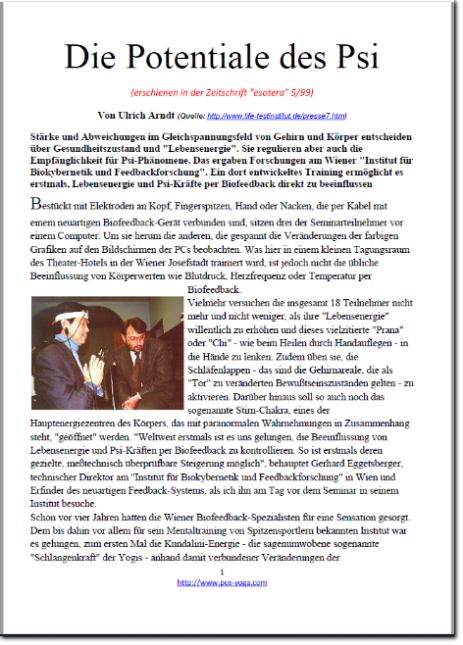 Die Potentiale des Psi

(erschienen in der Zeitschrift "esotera" 5/99)

Von Ulrich Arndt (Quelle: http://www.life-testinstitut.de/presse7.htm)

Stärke und Abweichungen im Gleichspannungsfeld von Gehirn und Körper entscheiden über Gesundheitszustand und "Lebensenergie". Sie regulieren aber auch die Empfänglichkeit für Psi-Phänomene. Das ergaben Forschungen am Wiener "Institut für Biokybernetik und Feedbackforschung". Ein dort entwickeltes Training ermöglicht es erstmals, Lebensenergie und Psi-Kräfte per Biofeedback direkt zu beeinflussen

Bestückt mit Elektroden an Kopf, Fingerspitzen, Hand oder Nacken, die per Kabel mit einem neuartigen Biofeedback-Gerät verbunden sind, sitzen drei der Seminarteilnehmer vor einem Computer. Um sie herum die anderen, die gespannt die Veränderungen der farbigen Grafiken auf den Bildschirmen der PCs beobachten. Was hier in einem kleinen Tagungsraum des Theater-Hotels in der Wiener Josefstadt trainiert wird, ist jedoch nicht die übliche Beeinflussung von Körperwerten wie Blutdruck, Herzfrequenz oder Temperatur per Biofeedback.
Vielmehr versuchen die insgesamt 18 Teilnehmer nicht mehr und nicht weniger, als ihre "Lebensenergie" willentlich zu erhöhen und dieses vielzitierte "Prana" oder "Chi" - wie beim Heilen durch Handauflegen - in die Hände zu lenken. Zudem üben sie, die Schläfenlappen - das sind die Gehirnareale, die als "Tor" zu veränderten Bewußtseinszuständen gelten - zu aktivieren. Darüber hinaus soll so auch noch das sogenannte Stirn-Chakra, eines der Hauptenergiezentren des Körpers, das mit paranormalen Wahrnehmungen in Zusammenhang steht, "geöffnet" werden. "Weltweit erstmals ist es uns gelungen, die Beeinflussung von Lebensenergie und Psi-Kräften per Biofeedback zu kontrollieren. So ist erstmals deren gezielte, meßtechnisch überprüfbare Steigerung möglich", behauptet Gerhard Eggetsberger, technischer Direktor am "Institut für Biokybernetik und Feedbackforschung" in Wien und Erfinder des neuartigen Feedback-Systems, als ich ihn am Tag vor dem Seminar in seinem Institut besuche.
Schon vor vier Jahren hatten die Wiener Biofeedback-Spezialisten für eine Sensation gesorgt. Dem bis dahin vor allem für sein Mentaltraining von Spitzensportlern bekannten Institut war es gelungen, zum ersten Mal die Kundalini-Energie - die sagenumwobene sogenannte "Schlangenkraft" der Yogis - anhand damit verbundener Veränderungen der

1
http://www.pce-yoga.com